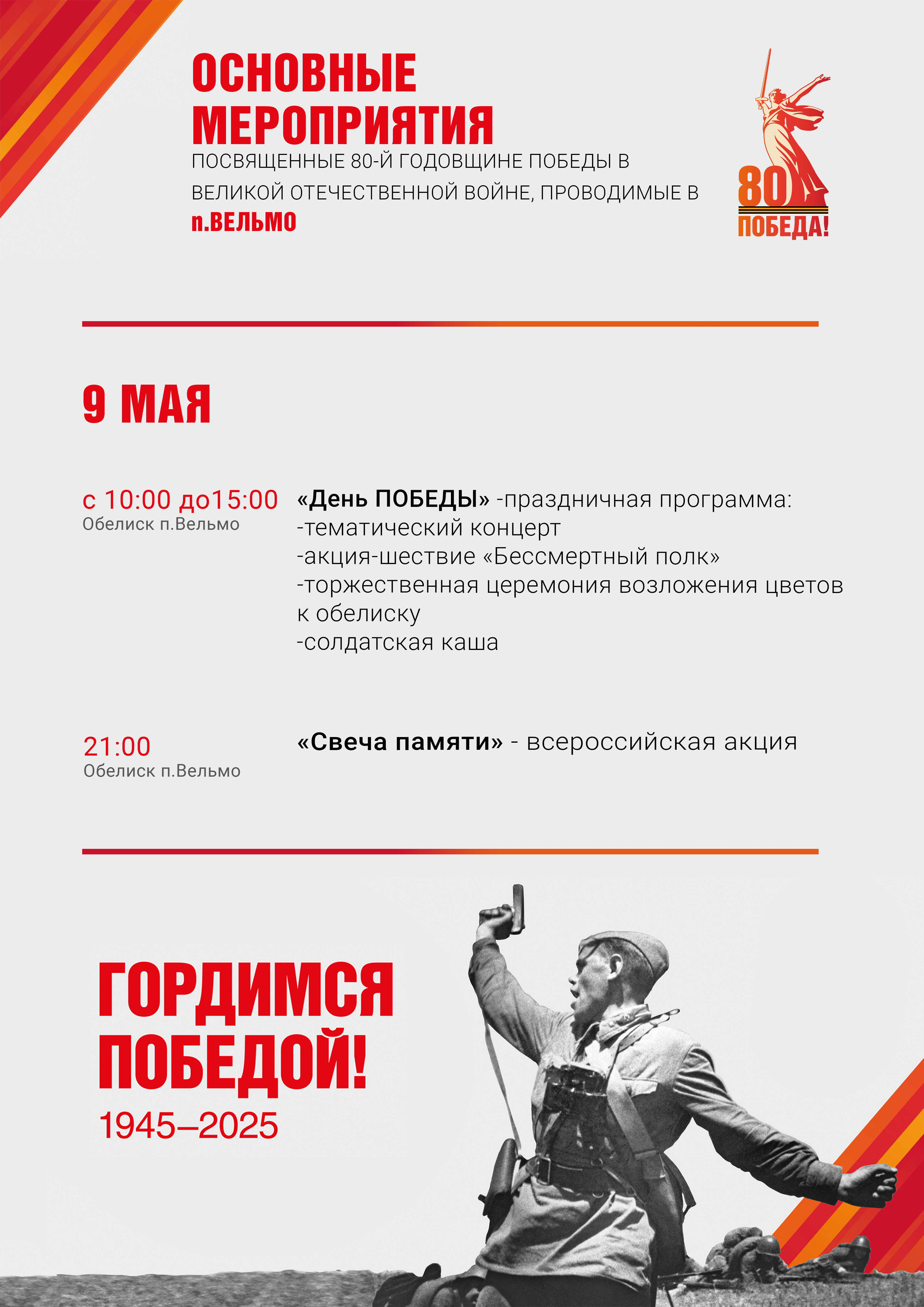 ОСНОВНЫЕ МЕРОПРИЯТИЯ
ПОСВЯЩЕННЫЕ 80-Й ГОДОВЩИНЕ ПОБЕДЫ В ВЕЛИКОЙ ОТЕЧЕСТВЕННОЙ ВОЙНЕ, ПРОВОДИМЫЕ В п.ВЕЛЬМО

80
ПОБЕДА!

9 МАЯ

с 10:00 до15:00
Обелиск п.Вельмо

«День ПОБЕДЫ» -праздничная программа:
-тематический концерт
-акция-шествие «Бессмертный полк»
-торжественная церемония возложения цветов к обелиску
-солдатская каша

21:00
Обелиск п.Вельмо

«Свеча памяти» - всероссийская акция

ГОРДИМСЯ ПОБЕДОЙ!
1945–2025